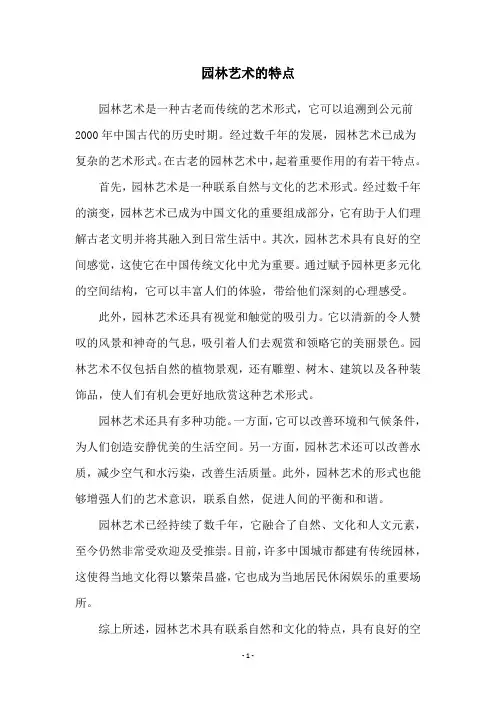 园林艺术的特点

园林艺术是一种古老而传统的艺术形式，它可以追溯到公元前2000年中国古代的历史时期。经过数千年的发展，园林艺术已成为复杂的艺术形式。在古老的园林艺术中，起着重要作用的有若干特点。

首先，园林艺术是一种联系自然与文化的艺术形式。经过数千年的演变，园林艺术已成为中国文化的重要组成部分，它有助于人们理解古老文明并将其融入到日常生活中。其次，园林艺术具有良好的空间感觉，这使它在中国传统文化中尤为重要。通过赋予园林更多元化的空间结构，它可以丰富人们的体验，带给他们深刻的心理感受。

此外，园林艺术还具有视觉和触觉的吸引力。它以清新的令人赞叹的风景和神奇的气息，吸引着人们去观赏和领略它的美丽景色。园林艺术不仅包括自然的植物景观，还有雕塑、树木、建筑以及各种装饰品，使人们有机会更好地欣赏这种艺术形式。

园林艺术还具有多种功能。一方面，它可以改善环境和气候条件，为人们创造安静优美的生活空间。另一方面，园林艺术还可以改善水质，减少空气和水污染，改善生活质量。此外，园林艺术的形式也能够增强人们的艺术意识，联系自然，促进人间的平衡和和谐。

园林艺术已经持续了数千年，它融合了自然、文化和人文元素，至今仍然非常受欢迎及受推崇。目前，许多中国城市都建有传统园林，这使得当地文化得以繁荣昌盛，它也成为当地居民休闲娱乐的重要场所。

综上所述，园林艺术具有联系自然和文化的特点，具有良好的空

- 1 -